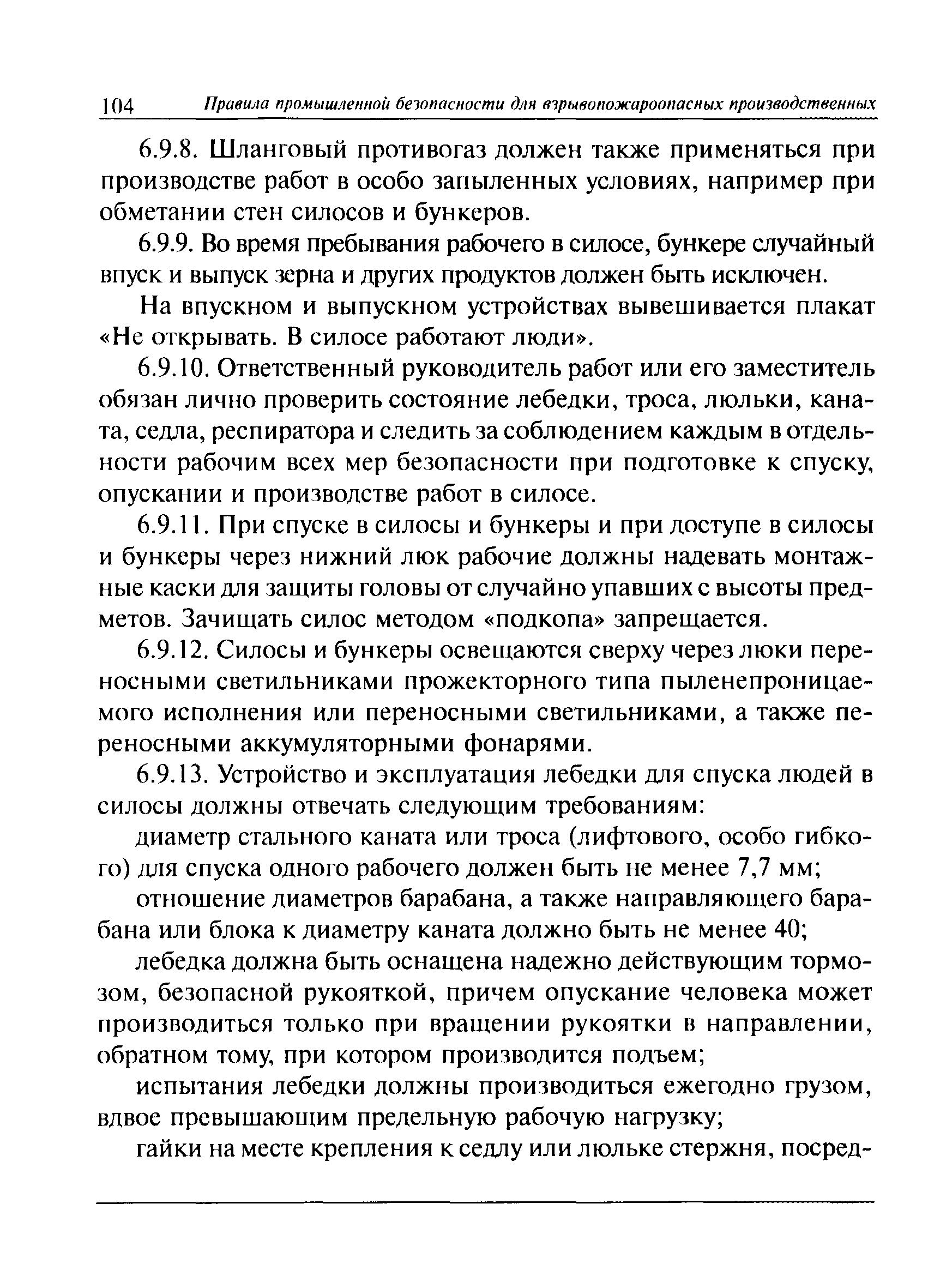 104 Правила промышленной безопасности для взрывопожароопасных производственных

6.9.8. Шланговый противогаз должен также применяться при производстве работ в особо запыленных условиях, например при обметании стен силосов и бункеров.

6.9.9. Во время пребывания рабочего в силосе, бункере случайный впуск и выпуск зерна и других продуктов должен быть исключен.

На впускном и выпускном устройствах вывешивается плакат «Не открывать. В силосе работают люди».

6.9.10. Ответственный руководитель работ или его заместитель обязан лично проверить состояние лебедки, троса, люльки, каната, седла, респиратора и следить за соблюдением каждым в отдельности рабочим всех мер безопасности при подготовке к спуску, опускании и производстве работ в силосе.

6.9.11. При спуске в силосы и бункеры и при доступе в силосы и бункеры через нижний люк рабочие должны надевать монтажные каски для защиты головы от случайно упавших с высоты предметов. Зачищать силос методом «подкопа» запрещается.

6.9.12. Силосы и бункеры освещаются сверху через люки переносными светильниками прожекторного типа пыленепроницаемого исполнения или переносными светильниками, а также переносными аккумуляторными фонарями.

6.9.13. Устройство и эксплуатация лебедки для спуска людей в силосы должны отвечать следующим требованиям:

диаметр стального каната или троса (лифтового, особо гибкого) для спуска одного рабочего должен быть не менее 7,7 мм;

отношение диаметров барабана, а также направляющего барабана или блока к диаметру каната должно быть не менее 40;

лебедка должна быть оснащена надежно действующим тормозом, безопасной рукояткой, причем опускание человека может производиться только при вращении рукоятки в направлении, обратном тому, при котором производится подъем;

испытания лебедки должны производиться ежегодно грузом, вдвое превышающим предельную рабочую нагрузку;

гайки на месте крепления к седлу или люльке стержня, посред-